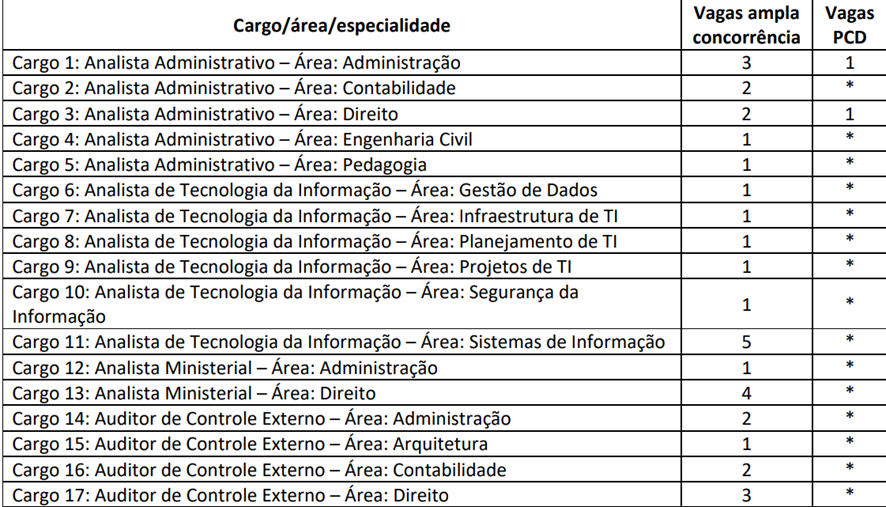 | Cargo/área/especialidade | Vagas ampla concorrência | Vagas PCD |
|---|---|---|
| Cargo 1: Analista Administrativo – Área: Administração | 3 | 1 |
| Cargo 2: Analista Administrativo – Área: Contabilidade | 2 | * |
| Cargo 3: Analista Administrativo – Área: Direito | 2 | 1 |
| Cargo 4: Analista Administrativo – Área: Engenharia Civil | 1 | * |
| Cargo 5: Analista Administrativo – Área: Pedagogia | 1 | * |
| Cargo 6: Analista de Tecnologia da Informação – Área: Gestão de Dados | 1 | * |
| Cargo 7: Analista de Tecnologia da Informação – Área: Infraestrutura de TI | 1 | * |
| Cargo 8: Analista de Tecnologia da Informação – Área: Planejamento de TI | 1 | * |
| Cargo 9: Analista de Tecnologia da Informação – Área: Projetos de TI | 1 | * |
| Cargo 10: Analista de Tecnologia da Informação – Área: Segurança da Informação | 1 | * |
| Cargo 11: Analista de Tecnologia da Informação – Área: Sistemas de Informação | 5 | * |
| Cargo 12: Analista Ministerial – Área: Administração | 1 | * |
| Cargo 13: Analista Ministerial – Área: Direito | 4 | * |
| Cargo 14: Auditor de Controle Externo – Área: Administração | 2 | * |
| Cargo 15: Auditor de Controle Externo – Área: Arquitetura | 1 | * |
| Cargo 16: Auditor de Controle Externo – Área: Contabilidade | 2 | * |
| Cargo 17: Auditor de Controle Externo – Área: Direito | 3 | * |